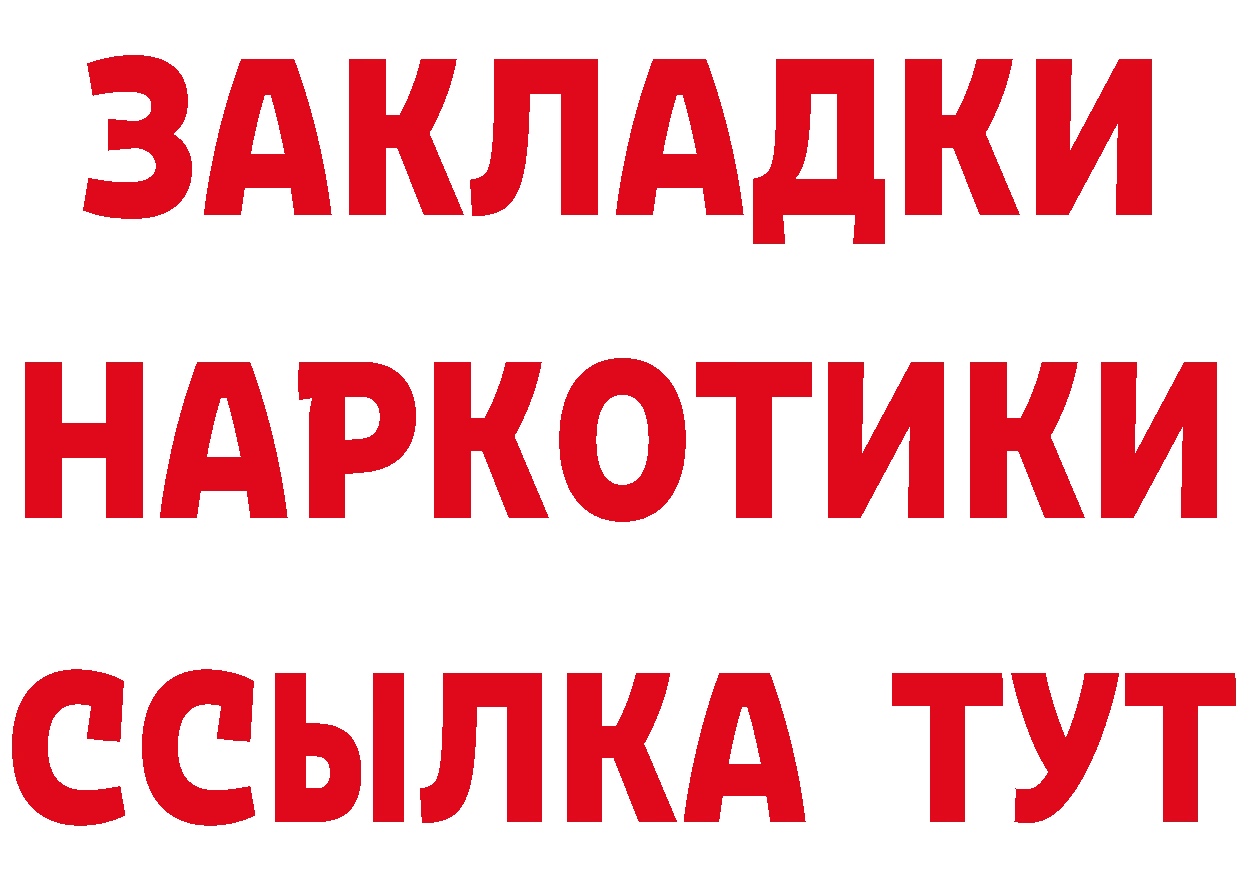 ЗАКЛАДКИ
НАРКОТИКИ
ССЫЛКА ТУТ